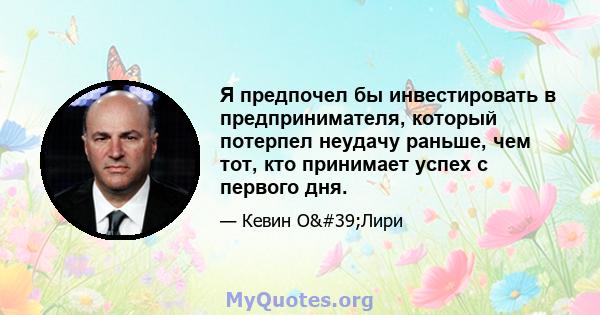 Я предпочел бы инвестировать в предпринимателя, который потерпел неудачу раньше, чем тот, кто принимает успех с первого дня.

— Кевин O&#39;Лири

MyQuotes.org